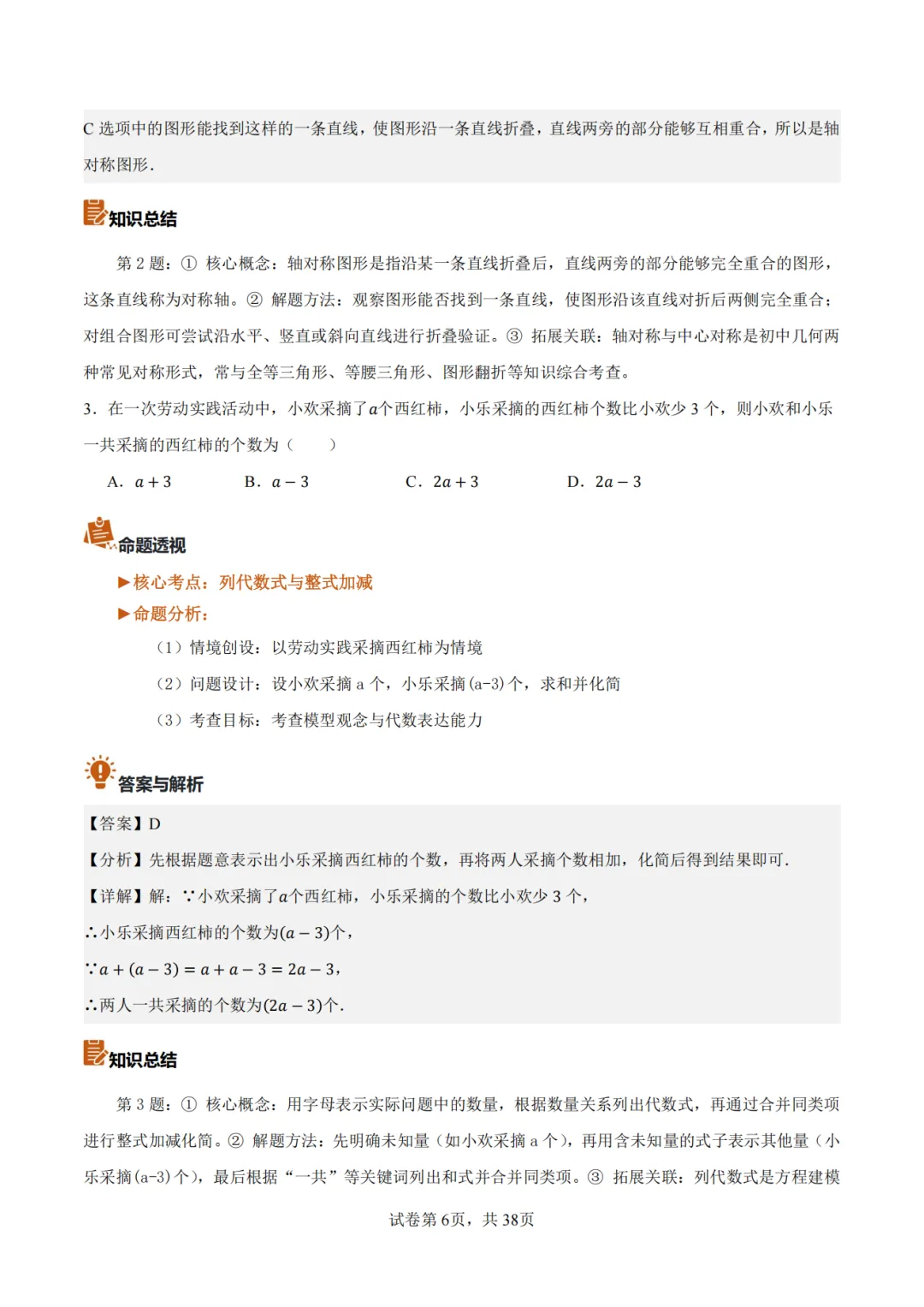 C选项中的图形能找到这样的一条直线，使图形沿一条直线折叠，直线两旁的部分能够互相重合，所以是轴对称图形.

知识总结

第2题：①核心概念：轴对称图形是指沿某一条直线折叠后，直线两旁的部分能够完全重合的图形，这条直线称为对称轴。②解题方法：观察图形能否找到一条直线，使图形沿该直线对折后两侧完全重合；对组合图形可尝试沿水平、竖直或斜向直线进行折叠验证。③拓展关联：轴对称与中心对称是初中几何两种常见对称形式，常与全等三角形、等腰三角形、图形翻折等知识综合考查。

3.在一次劳动实践活动中，小欢采摘了$a$个西红柿，小乐采摘的西红柿个数比小欢少3个，则小欢和小乐一共采摘的西红柿的个数为（　　）

A．$a+3$　B．$a-3$　C．$2a+3$　D．$2a-3$

命题透视

▶核心考点：列代数式与整式加减

▶命题分析：

（1）情境创设：以劳动实践采摘西红柿为情境

（2）问题设计：设小欢采摘a个，小乐采摘(a-3)个，求和并化简

（3）考查目标：考查模型观念与代数表达能力

答案与解析

【答案】D

【分析】先根据题意表示出小乐采摘西红柿的个数，再将两人采摘个数相加，化简后得到结果即可.

【详解】解：∵小欢采摘了$a$个西红柿，小乐采摘的个数比小欢少3个，

∴小乐采摘西红柿的个数为$(a-3)$个，

∵$a+(a-3)=a+a-3=2a-3$，

∴两人一共采摘的个数为$(2a-3)$个.

知识总结

第3题：①核心概念：用字母表示实际问题中的数量，根据数量关系列出代数式，再通过合并同类项进行整式加减化简。②解题方法：先明确未知量（如小欢采摘a个），再用含未知量的式子表示其他量（小乐采摘(a-3)个），最后根据“一共”等关键词列出和式并合并同类项。③拓展关联：列代数式是方程建模

试卷第6页，共38页